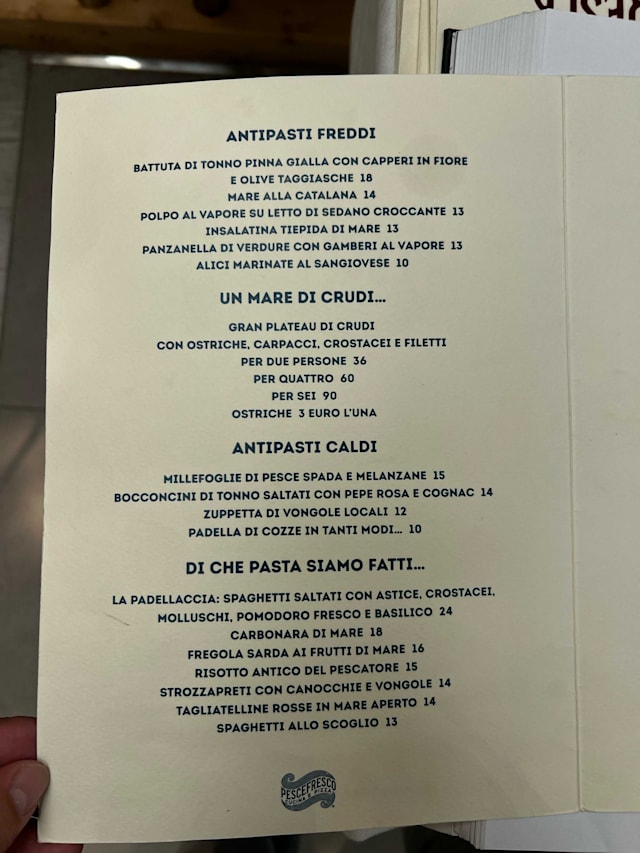 ANTIPASTI FREDDI

BATTUTA DI TONNO PINNA GIALLA CON CAPPERI IN FIORE
E OLIVE TAGGIASCHE 18
MARE ALLA CATALANA 14
POLPO AL VAPORE SU LETTO DI SEDANO CROCCANTE 13
INSALATINA TIEPIDA DI MARE 13
PANZANELLA DI VERDURE CON GAMBERI AL VAPORE 13
ALICI MARINATE AL SANGIOVESE 10

UN MARE DI CRUDI...

GRAN PLATEAU DI CRUDI
CON OSTRICHE, CARPACCI, CROSTACEI E FILETTI
PER DUE PERSONE 36
PER QUATTRO 60
PER SEI 90
OSTRICHE 3 EURO L'UNA

ANTIPASTI CALDI

MILLEFOGLIE DI PESCE SPADA E MELANZANE 15
BOCCONCINI DI TONNO SALTATI CON PEPE ROSA E COGNAC 14
ZUPPETTA DI VONGOLE LOCALI 12
PADELLA DI COZZE IN TANTI MODI... 10

DI CHE PASTA SIAMO FATTI...

LA PADELLACCIA: SPAGHETTI SALTATI CON ASTICE, CROSTACEI,
MOLLUSCHI, POMODORO FRESCO E BASILICO 24
CARBONARA DI MARE 18
FREGOLA SARDA AI FRUTTI DI MARE 16
RISOTTO ANTICO DEL PESCATORE 15
STROZZAPRETI CON CANOCCHIE E VONGOLE 14
TAGLIATELLINE ROSSE IN MARE APERTO 14
SPAGHETTI ALLO SCOGLIO 13

PESCEFRESCO